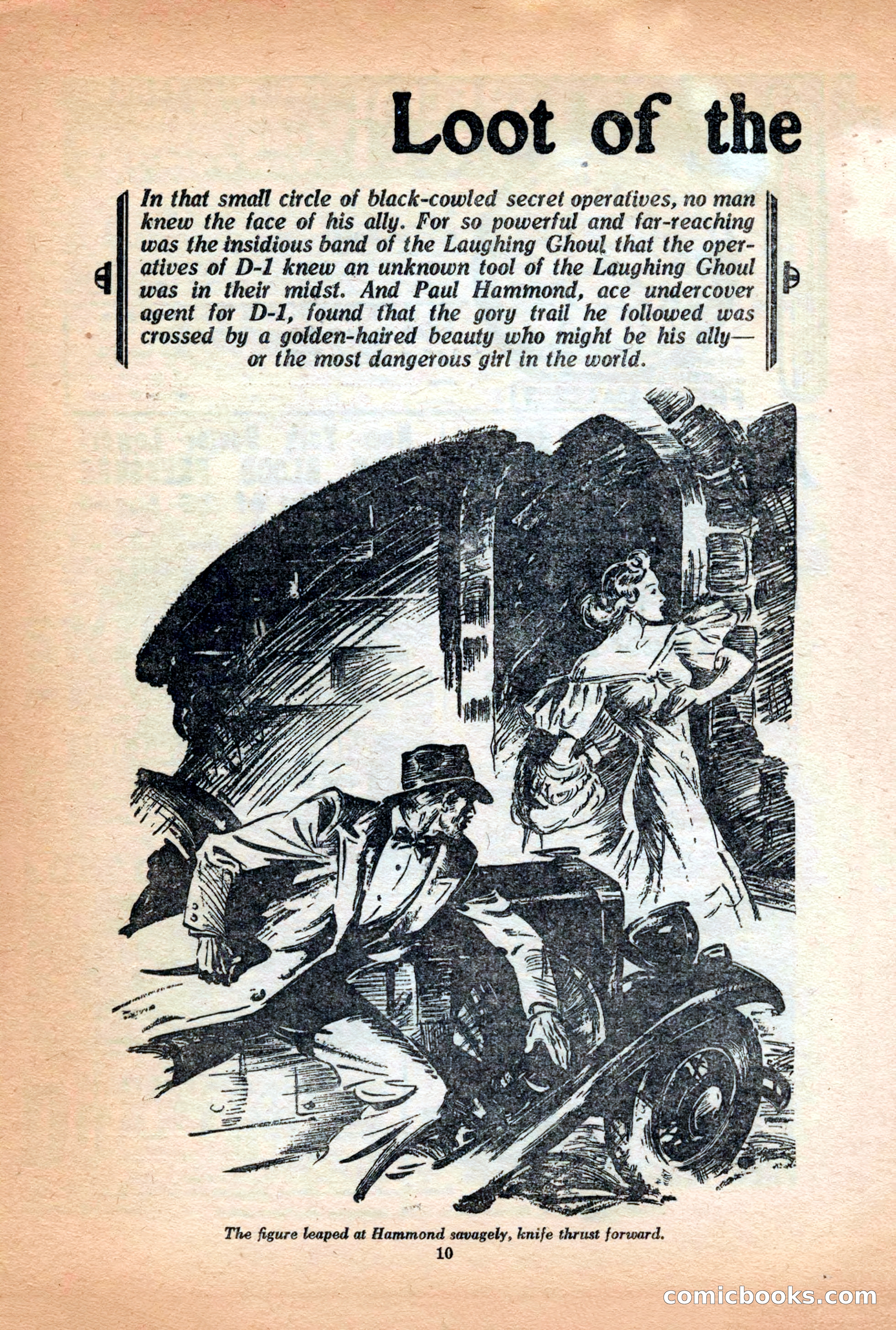 Loot of the

In that small circle of black-cowled secret operatives, no man knew the face of his ally. For so powerful and far-reaching was the insidious band of the Laughing Ghoul that the operatives of D-1 knew an unknown tool of the Laughing Ghoul was in their midst. And Paul Hammond, ace undercover agent for D-1, found that the gory trail he followed was crossed by a golden-haired beauty who might be his ally—or the most dangerous girl in the world.

The figure leaped at Hammond savagely, knife thrust forward.

10

comicbooks.com